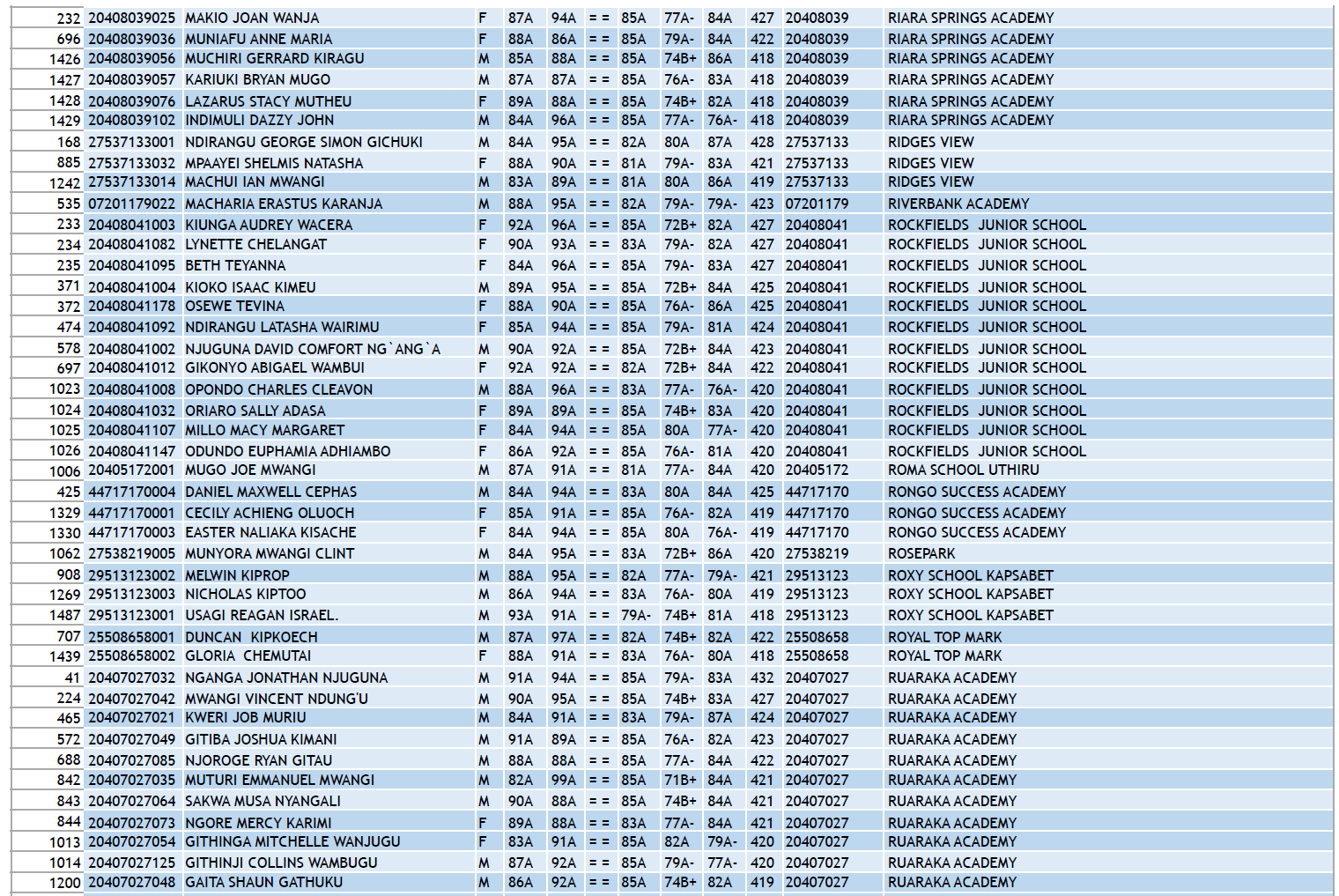 | 232 | 20408039025 | MAKIO JOAN WANJA | F | 87A | 94A | = = | 85A | 77A- | 84A | 427 | 20408039 | RIARA SPRINGS ACADEMY |
|---|---|---|---|---|---|---|---|---|---|---|---|---|
| 696 | 20408039036 | MUNIAFU ANNE MARIA | F | 88A | 86A | = = | 85A | 79A- | 84A | 422 | 20408039 | RIARA SPRINGS ACADEMY |
| 1426 | 20408039056 | MUCHIRI GERRARD KIRAGU | M | 85A | 88A | = = | 85A | 74B+ | 86A | 418 | 20408039 | RIARA SPRINGS ACADEMY |
| 1427 | 20408039057 | KARIUKI BRYAN MUGO | M | 87A | 87A | = = | 85A | 76A- | 83A | 418 | 20408039 | RIARA SPRINGS ACADEMY |
| 1428 | 20408039076 | LAZARUS STACY MUTHEU | F | 89A | 88A | = = | 85A | 74B+ | 82A | 418 | 20408039 | RIARA SPRINGS ACADEMY |
| 1429 | 20408039102 | INDIMULI DAZZY JOHN | M | 84A | 96A | = = | 85A | 77A- | 76A- | 418 | 20408039 | RIARA SPRINGS ACADEMY |
| 168 | 27537133001 | NDIRANGU GEORGE SIMON GICHUKI | M | 84A | 95A | = = | 82A | 80A | 87A | 428 | 27537133 | RIDGES VIEW |
| 885 | 27537133032 | MPAAYEI SHELMIS NATASHA | F | 88A | 90A | = = | 81A | 79A- | 83A | 421 | 27537133 | RIDGES VIEW |
| 1242 | 27537133014 | MACHUI IAN MWANGI | M | 83A | 89A | = = | 81A | 80A | 86A | 419 | 27537133 | RIDGES VIEW |
| 535 | 07201179022 | MACHARIA ERASTUS KARANJA | M | 88A | 95A | = = | 82A | 79A- | 79A- | 423 | 07201179 | RIVERBANK ACADEMY |
| 233 | 20408041003 | KIUNGA AUDREY WACERA | F | 92A | 96A | = = | 85A | 72B+ | 82A | 427 | 20408041 | ROCKFIELDS JUNIOR SCHOOL |
| 234 | 20408041082 | LYNETTE CHELANGAT | F | 90A | 93A | = = | 83A | 79A- | 82A | 427 | 20408041 | ROCKFIELDS JUNIOR SCHOOL |
| 235 | 20408041095 | BETH TEYANNA | F | 84A | 96A | = = | 85A | 79A- | 83A | 427 | 20408041 | ROCKFIELDS JUNIOR SCHOOL |
| 371 | 20408041004 | KIOKO ISAAC KIMEU | M | 89A | 95A | = = | 85A | 72B+ | 84A | 425 | 20408041 | ROCKFIELDS JUNIOR SCHOOL |
| 372 | 20408041178 | OSEWE TEVINA | F | 88A | 90A | = = | 85A | 76A- | 86A | 425 | 20408041 | ROCKFIELDS JUNIOR SCHOOL |
| 474 | 20408041092 | NDIRANGU LATASHA WAIRIMU | F | 85A | 94A | = = | 85A | 79A- | 81A | 424 | 20408041 | ROCKFIELDS JUNIOR SCHOOL |
| 578 | 20408041002 | NJUGUNA DAVID COMFORT NG`ANG`A | M | 90A | 92A | = = | 85A | 72B+ | 84A | 423 | 20408041 | ROCKFIELDS JUNIOR SCHOOL |
| 697 | 20408041012 | GIKONYO ABIGAEL WAMBUI | F | 92A | 92A | = = | 82A | 72B+ | 84A | 422 | 20408041 | ROCKFIELDS JUNIOR SCHOOL |
| 1023 | 20408041008 | OPONDO CHARLES CLEAVON | M | 88A | 96A | = = | 83A | 77A- | 76A- | 420 | 20408041 | ROCKFIELDS JUNIOR SCHOOL |
| 1024 | 20408041032 | ORIARO SALLY ADASA | F | 89A | 89A | = = | 85A | 74B+ | 83A | 420 | 20408041 | ROCKFIELDS JUNIOR SCHOOL |
| 1025 | 20408041107 | MILLO MACY MARGARET | F | 84A | 94A | = = | 85A | 80A | 77A- | 420 | 20408041 | ROCKFIELDS JUNIOR SCHOOL |
| 1026 | 20408041147 | ODUNDO EUPHAMIA ADHIAMBO | F | 86A | 92A | = = | 85A | 76A- | 81A | 420 | 20408041 | ROCKFIELDS JUNIOR SCHOOL |
| 1006 | 20405172001 | MUGO JOE MWANGI | M | 87A | 91A | = = | 81A | 77A- | 84A | 420 | 20405172 | ROMA SCHOOL UTHIRU |
| 425 | 44717170004 | DANIEL MAXWELL CEPHAS | M | 84A | 94A | = = | 83A | 80A | 84A | 425 | 44717170 | RONGO SUCCESS ACADEMY |
| 1329 | 44717170001 | CECILY ACHIENG OLUOCH | F | 85A | 91A | = = | 85A | 76A- | 82A | 419 | 44717170 | RONGO SUCCESS ACADEMY |
| 1330 | 44717170003 | EASTER NALIAKA KISACHE | F | 84A | 94A | = = | 85A | 80A | 76A- | 419 | 44717170 | RONGO SUCCESS ACADEMY |
| 1062 | 27538219005 | MUNYORA MWANGI CLINT | M | 84A | 95A | = = | 83A | 72B+ | 86A | 420 | 27538219 | ROSEPARK |
| 908 | 29513123002 | MELWIN KIPROP | M | 88A | 95A | = = | 82A | 77A- | 79A- | 421 | 29513123 | ROXY SCHOOL KAPSABET |
| 1269 | 29513123003 | NICHOLAS KIPTOO | M | 86A | 94A | = = | 83A | 76A- | 80A | 419 | 29513123 | ROXY SCHOOL KAPSABET |
| 1487 | 29513123001 | USAGI REAGAN ISRAEL. | M | 93A | 91A | = = | 79A- | 74B+ | 81A | 418 | 29513123 | ROXY SCHOOL KAPSABET |
| 707 | 25508658001 | DUNCAN KIPKOECH | M | 87A | 97A | = = | 82A | 74B+ | 82A | 422 | 25508658 | ROYAL TOP MARK |
| 1439 | 25508658002 | GLORIA CHEMUTAI | F | 88A | 91A | = = | 83A | 76A- | 80A | 418 | 25508658 | ROYAL TOP MARK |
| 41 | 20407027032 | NGANGA JONATHAN NJUGUNA | M | 91A | 94A | = = | 85A | 79A- | 83A | 432 | 20407027 | RUARAKA ACADEMY |
| 224 | 20407027042 | MWANGI VINCENT NDUNG'U | M | 90A | 95A | = = | 85A | 74B+ | 83A | 427 | 20407027 | RUARAKA ACADEMY |
| 465 | 20407027021 | KWERI JOB MURIU | M | 84A | 91A | = = | 83A | 79A- | 87A | 424 | 20407027 | RUARAKA ACADEMY |
| 572 | 20407027049 | GITIBA JOSHUA KIMANI | M | 91A | 89A | = = | 85A | 76A- | 82A | 423 | 20407027 | RUARAKA ACADEMY |
| 688 | 20407027085 | NJOROGE RYAN GITAU | M | 88A | 88A | = = | 85A | 77A- | 84A | 422 | 20407027 | RUARAKA ACADEMY |
| 842 | 20407027035 | MUTURI EMMANUEL MWANGI | M | 82A | 99A | = = | 85A | 71B+ | 84A | 421 | 20407027 | RUARAKA ACADEMY |
| 843 | 20407027064 | SAKWA MUSA NYANGALI | M | 90A | 88A | = = | 85A | 74B+ | 84A | 421 | 20407027 | RUARAKA ACADEMY |
| 844 | 20407027073 | NGORE MERCY KARIMI | F | 89A | 88A | = = | 83A | 77A- | 84A | 421 | 20407027 | RUARAKA ACADEMY |
| 1013 | 20407027054 | GITHINGA MITCHELLE WANJUGU | F | 83A | 91A | = = | 85A | 82A | 79A- | 420 | 20407027 | RUARAKA ACADEMY |
| 1014 | 20407027125 | GITHINJI COLLINS WAMBUGU | M | 87A | 92A | = = | 85A | 79A- | 77A- | 420 | 20407027 | RUARAKA ACADEMY |
| 1200 | 20407027048 | GAITA SHAUN GATHUKU | M | 86A | 92A | = = | 85A | 74B+ | 82A | 419 | 20407027 | RUARAKA ACADEMY |